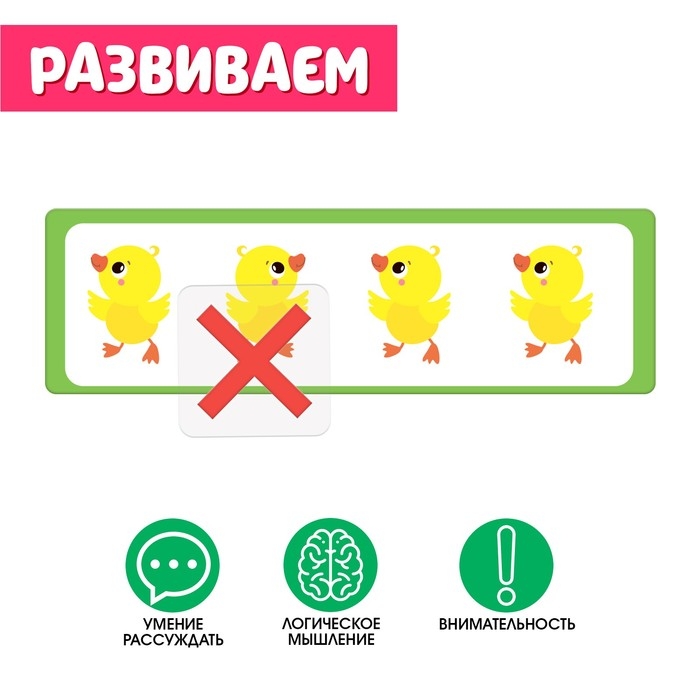 РАЗВИВАЕМ

УМЕНИЕ РАССУЖДАТЬ

ЛОГИЧЕСКОЕ МЫШЛЕНИЕ

ВНИМАТЕЛЬНОСТЬ